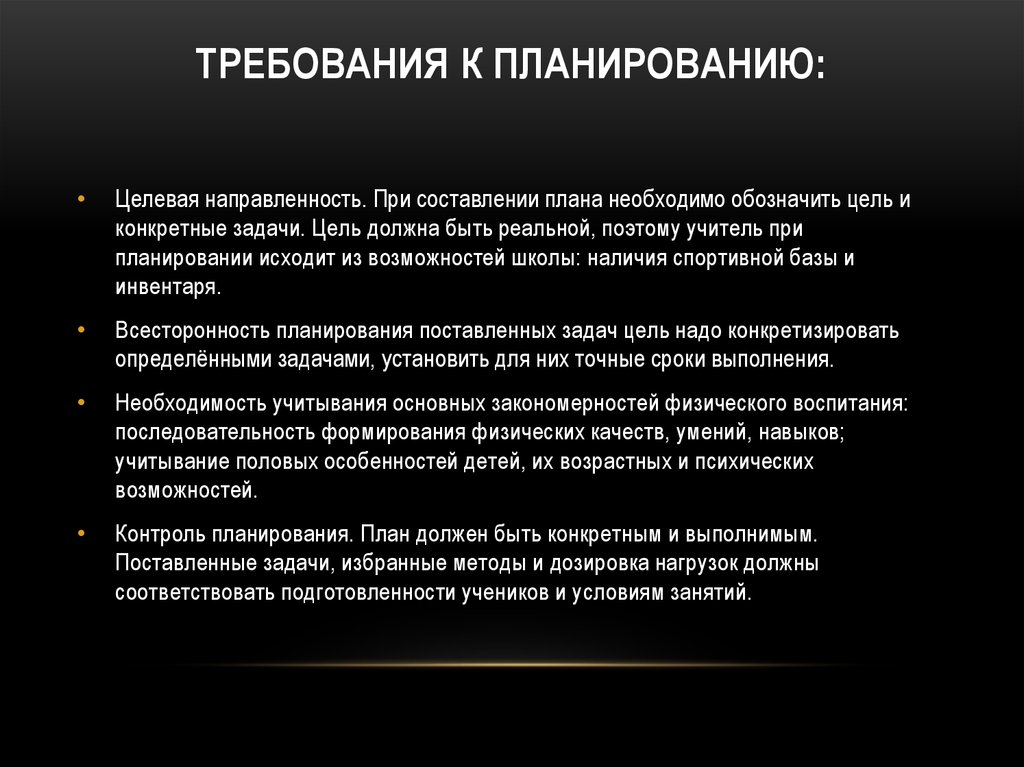 ТРЕБОВАНИЯ К ПЛАНИРОВАНИЮ:

• Целевая направленность. При составлении плана необходимо обозначить цель и конкретные задачи. Цель должна быть реальной, поэтому учитель при планировании исходит из возможностей школы: наличия спортивной базы и инвентаря.

• Всесторонность планирования поставленных задач цель надо конкретизировать определёнными задачами, установить для них точные сроки выполнения.

• Необходимость учитывания основных закономерностей физического воспитания: последовательность формирования физических качеств, умений, навыков; учитывание половых особенностей детей, их возрастных и психических возможностей.

• Контроль планирования. План должен быть конкретным и выполнимым. Поставленные задачи, избранные методы и дозировка нагрузок должны соответствовать подготовленности учеников и условиям занятий.